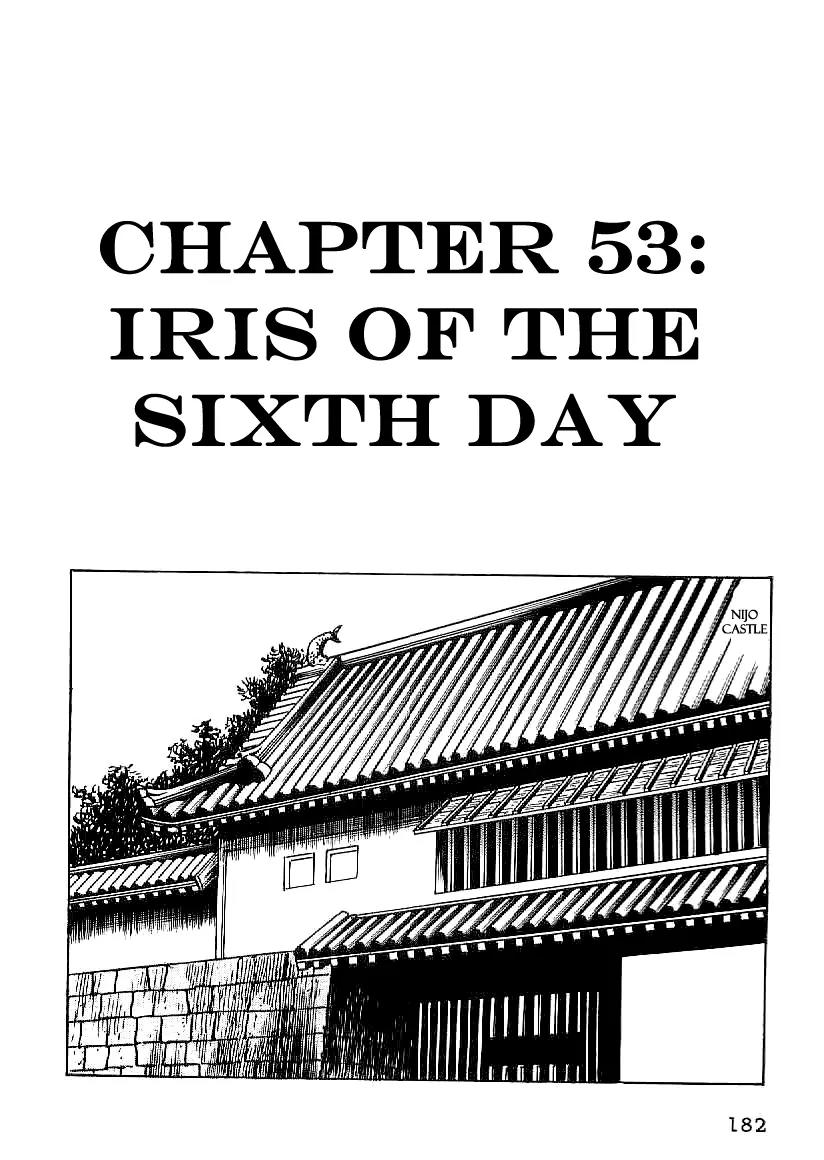 CHAPTER 53:
IRIS OF THE
SIXTH DAY

NIJO
CASTLE

182